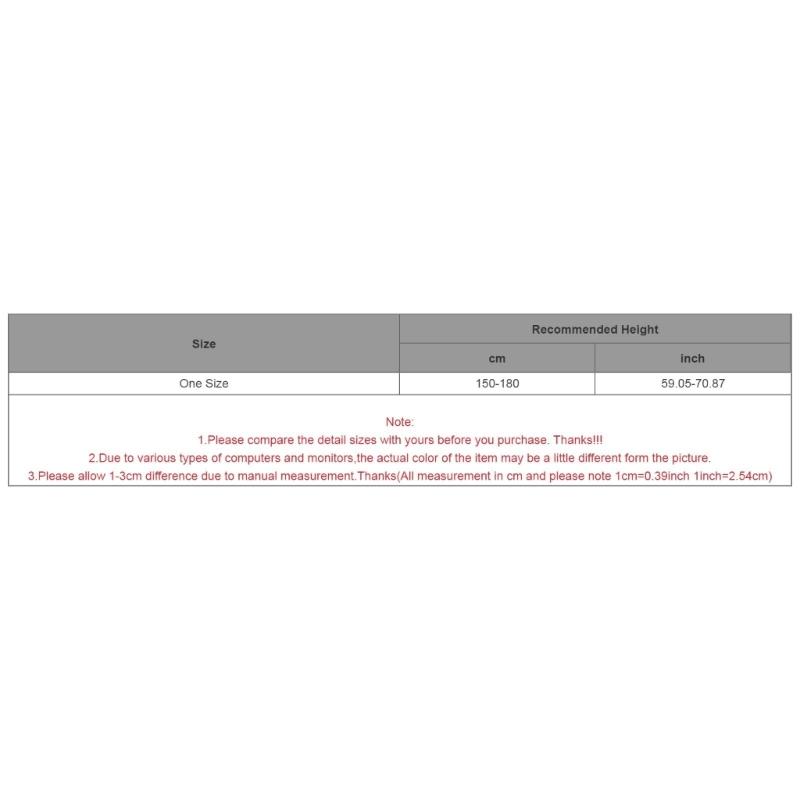 | Size | Recommended Height | |
|---|---|---|
| | cm | inch |
| One Size | 150-180 | 59.05-70.87 |

Note:
1.Please compare the detail sizes with yours before you purchase. Thanks!!!
2.Due to various types of computers and monitors,the actual color of the item may be a little different form the picture.
3.Please allow 1-3cm difference due to manual measurement.Thanks(All measurement in cm and please note 1cm=0.39inch 1inch=2.54cm)